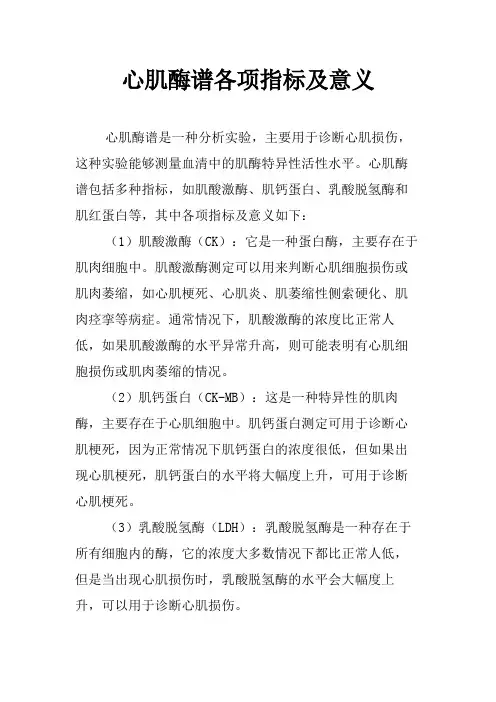 心肌酶谱各项指标及意义

心肌酶谱是一种分析实验，主要用于诊断心肌损伤，这种实验能够测量血清中的肌酶特异性活性水平。心肌酶谱包括多种指标，如肌酸激酶、肌钙蛋白、乳酸脱氢酶和肌红蛋白等，其中各项指标及意义如下：

（1）肌酸激酶（CK）：它是一种蛋白酶，主要存在于肌肉细胞中。肌酸激酶测定可以用来判断心肌细胞损伤或肌肉萎缩，如心肌梗死、心肌炎、肌萎缩性侧索硬化、肌肉痉挛等病症。通常情况下，肌酸激酶的浓度比正常人低，如果肌酸激酶的水平异常升高，则可能表明有心肌细胞损伤或肌肉萎缩的情况。

（2）肌钙蛋白（CK-MB）：这是一种特异性的肌肉酶，主要存在于心肌细胞中。肌钙蛋白测定可用于诊断心肌梗死，因为正常情况下肌钙蛋白的浓度很低，但如果出现心肌梗死，肌钙蛋白的水平将大幅度上升，可用于诊断心肌梗死。

（3）乳酸脱氢酶（LDH）：乳酸脱氢酶是一种存在于所有细胞内的酶，它的浓度大多数情况下都比正常人低，但是当出现心肌损伤时，乳酸脱氢酶的水平会大幅度上升，可以用于诊断心肌损伤。